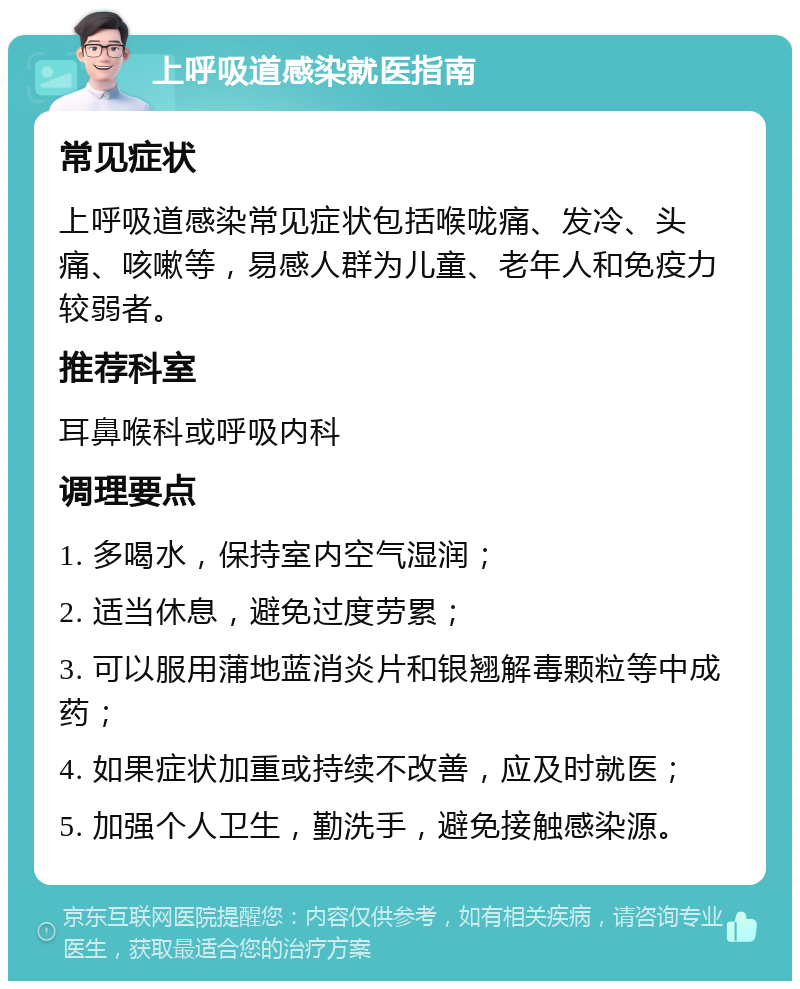 上呼吸道感染就医指南

常见症状

上呼吸道感染常见症状包括喉咙痛、发冷、头痛、咳嗽等，易感人群为儿童、老年人和免疫力较弱者。

推荐科室

耳鼻喉科或呼吸内科

调理要点

1. 多喝水，保持室内空气湿润；

2. 适当休息，避免过度劳累；

3. 可以服用蒲地蓝消炎片和银翘解毒颗粒等中成药；

4. 如果症状加重或持续不改善，应及时就医；

5. 加强个人卫生，勤洗手，避免接触感染源。

京东互联网医院提醒您：内容仅供参考，如有相关疾病，请咨询专业医生，获取最适合您的治疗方案